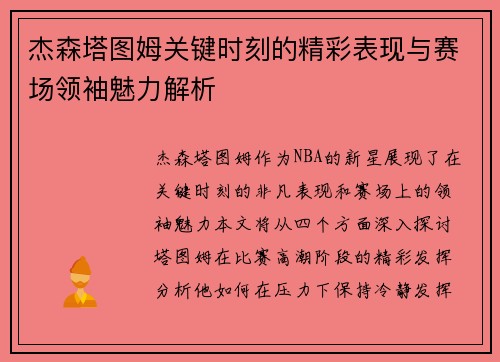 杰森塔图姆关键时刻的精彩表现与赛场领袖魅力解析

杰森塔图姆作为NBA的新星展现了在关键时刻的非凡表现和赛场上的领袖魅力本文将从四个方面深入探讨塔图姆在比赛高潮阶段的精彩发挥分析他如何在压力下保持冷静发挥